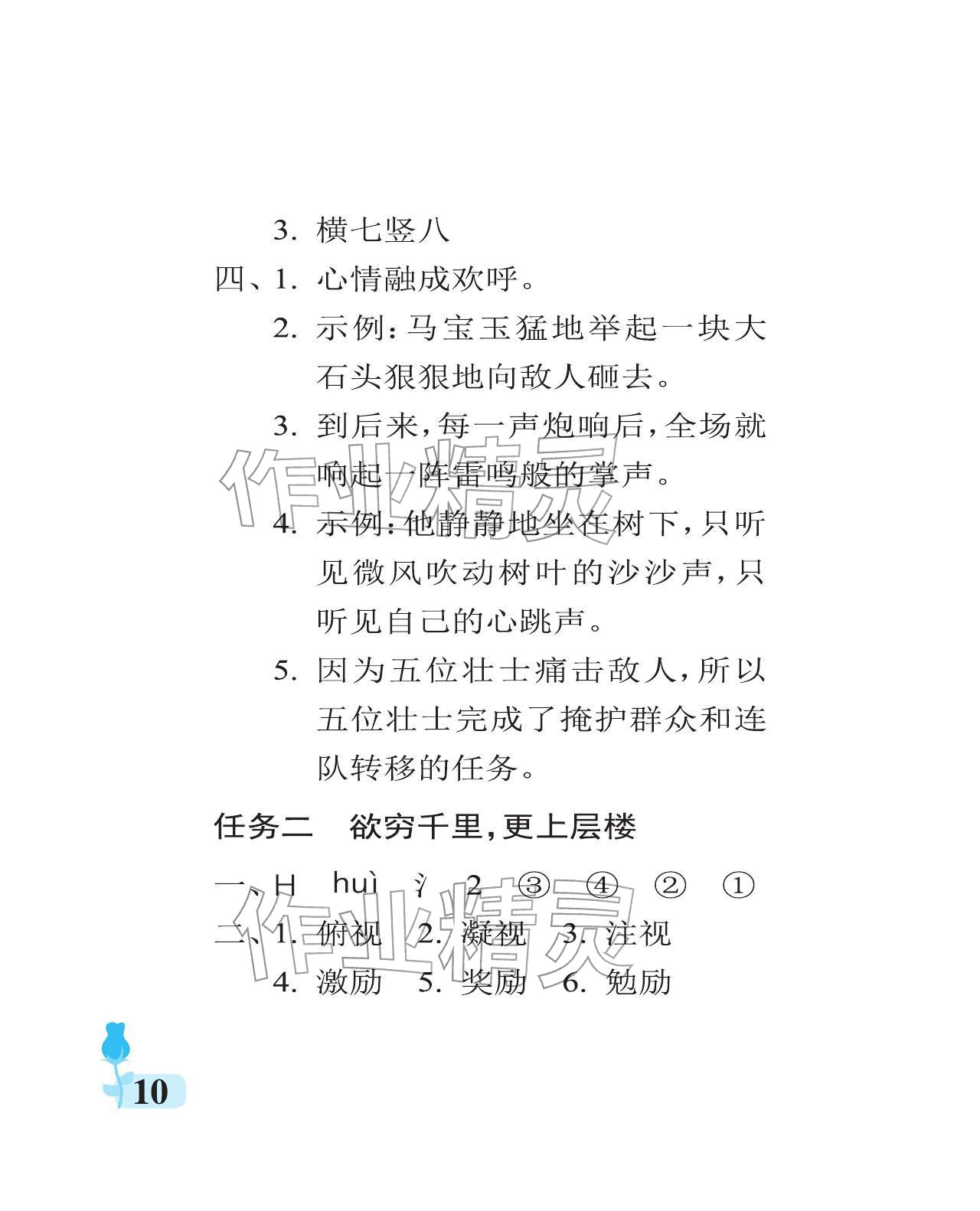 3. 横七竖八

四、1. 心情融成欢呼。

2. 示例：马宝玉猛地举起一块大石头狠狠地向敌人砸去。

3. 到后来，每一声炮响后，全场就响起一阵雷鸣般的掌声。

4. 示例：他静静地坐在树下，只听见微风吹动树叶的沙沙声，只听见自己的心跳声。

5. 因为五位壮士痛击敌人，所以五位壮士完成了掩护群众和连队转移的任务。

任务二　欲穷千里，更上层楼

一、H　huì　氵　2　③　④　②　①

二、1. 俯视　2. 凝视　3. 注视

4. 激励　5. 奖励　6. 勉励

作业精灵

作业精灵

10